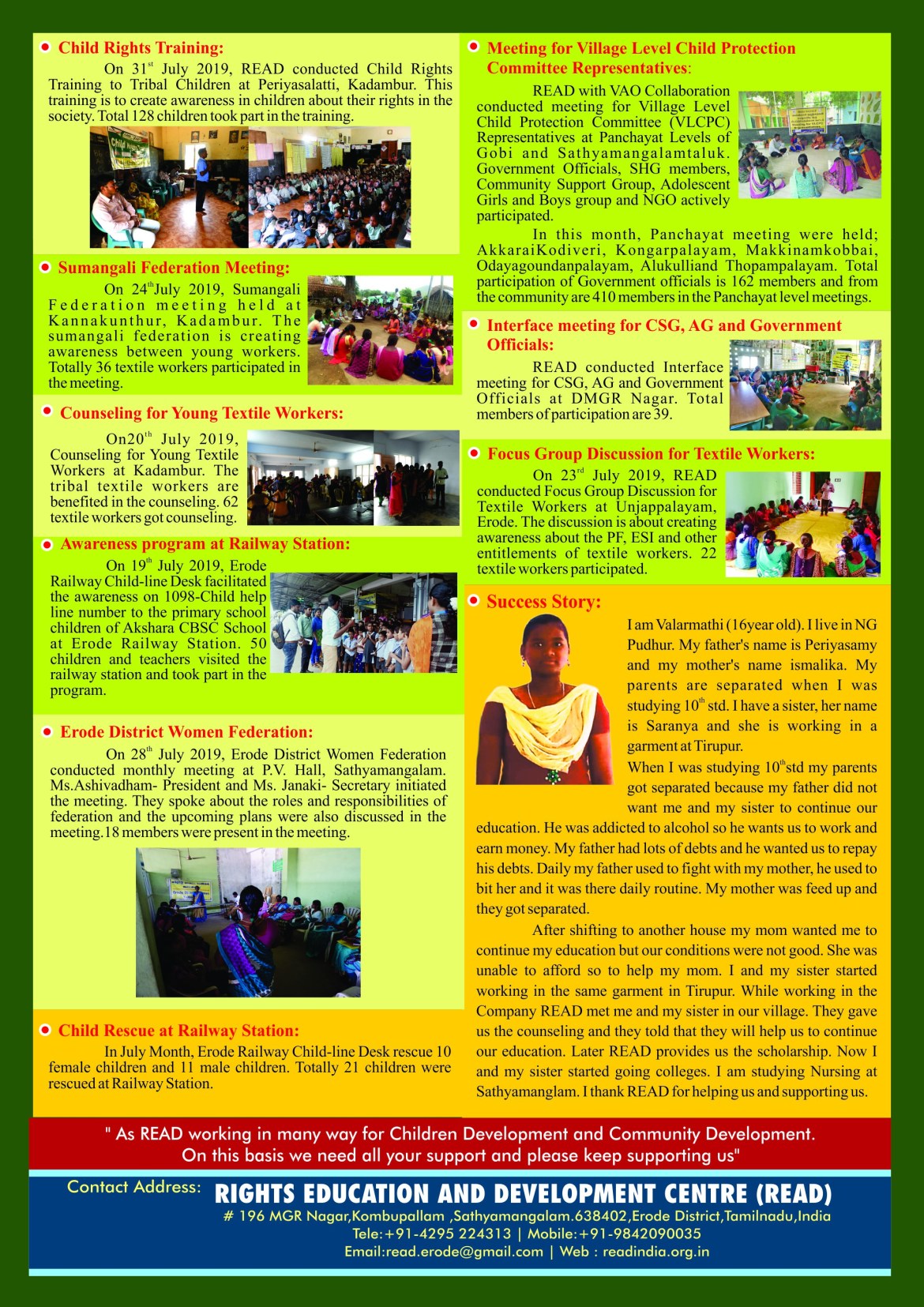 Child Rights Training:

On 31$^{st}$ July 2019, READ conducted Child Rights Training to Tribal Children at Periyasalatti, Kadambur. This training is to create awareness in children about their rights in the society. Total 128 children took part in the training.

Sumangali Federation Meeting:

On 24$^{th}$July 2019, Sumangali Federation meeting held at Kannakunthur, Kadambur. The sumangali federation is creating awareness between young workers. Totally 36 textile workers participated in the meeting.

Counseling for Young Textile Workers:

On20$^{th}$ July 2019, Counseling for Young Textile Workers at Kadambur. The tribal textile workers are benefited in the counseling. 62 textile workers got counseling.

Awareness program at Railway Station:

On 19$^{th}$ July 2019, Erode Railway Child-line Desk facilitated the awareness on 1098-Child help line number to the primary school children of Akshara CBSC School at Erode Railway Station. 50 children and teachers visited the railway station and took part in the program.

Erode District Women Federation:

On 28$^{th}$ July 2019, Erode District Women Federation conducted monthly meeting at P.V. Hall, Sathyamangalam. Ms.Ashivadham- President and Ms. Janaki- Secretary initiated the meeting. They spoke about the roles and responsibilities of federation and the upcoming plans were also discussed in the meeting.18 members were present in the meeting.

Child Rescue at Railway Station:

In July Month, Erode Railway Child-line Desk rescue 10 female children and 11 male children. Totally 21 children were rescued at Railway Station.

Meeting for Village Level Child Protection Committee Representatives:

READ with VAO Collaboration conducted meeting for Village Level Child Protection Committee (VLCPC) Representatives at Panchayat Levels of Gobi and Sathyamangalamtaluk. Government Officials, SHG members, Community Support Group, Adolescent Girls and Boys group and NGO actively participated.

In this month, Panchayat meeting were held; AkkaraiKodiveri, Kongarpalayam, Makkinamkobbai, Odayagoundanpalayam, Alukulliand Thopampalayam. Total participation of Government officials is 162 members and from the community are 410 members in the Panchayat level meetings.

Interface meeting for CSG, AG and Government Officials:

READ conducted Interface meeting for CSG, AG and Government Officials at DMGR Nagar. Total members of participation are 39.

Focus Group Discussion for Textile Workers:

On 23$^{rd}$ July 2019, READ conducted Focus Group Discussion for Textile Workers at Unjappalayam, Erode. The discussion is about creating awareness about the PF, ESI and other entitlements of textile workers. 22 textile workers participated.

Success Story:

I am Valarmathi (16year old). I live in NG Pudhur. My father's name is Periyasamy and my mother's name ismalika. My parents are separated when I was studying 10$^{th}$ std. I have a sister, her name is Saranya and she is working in a garment at Tirupur.

When I was studying 10$^{th}$std my parents got separated because my father did not want me and my sister to continue our education. He was addicted to alcohol so he wants us to work and earn money. My father had lots of debts and he wanted us to repay his debts. Daily my father used to fight with my mother, he used to bit her and it was there daily routine. My mother was feed up and they got separated.

After shifting to another house my mom wanted me to continue my education but our conditions were not good. She was unable to afford so to help my mom. I and my sister started working in the same garment in Tirupur. While working in the Company READ met me and my sister in our village. They gave us the counseling and they told that they will help us to continue our education. Later READ provides us the scholarship. Now I and my sister started going colleges. I am studying Nursing at Sathyamanglam. I thank READ for helping us and supporting us.

" As READ working in many way for Children Development and Community Development. On this basis we need all your support and please keep supporting us"

Contact Address: RIGHTS EDUCATION AND DEVELOPMENT CENTRE (READ)
# 196 MGR Nagar,Kombupallam ,Sathyamangalam.638402,Erode District,Tamilnadu,India
Tele:+91-4295 224313 | Mobile:+91-9842090035
Email:read.erode@gmail.com | Web : readindia.org.in